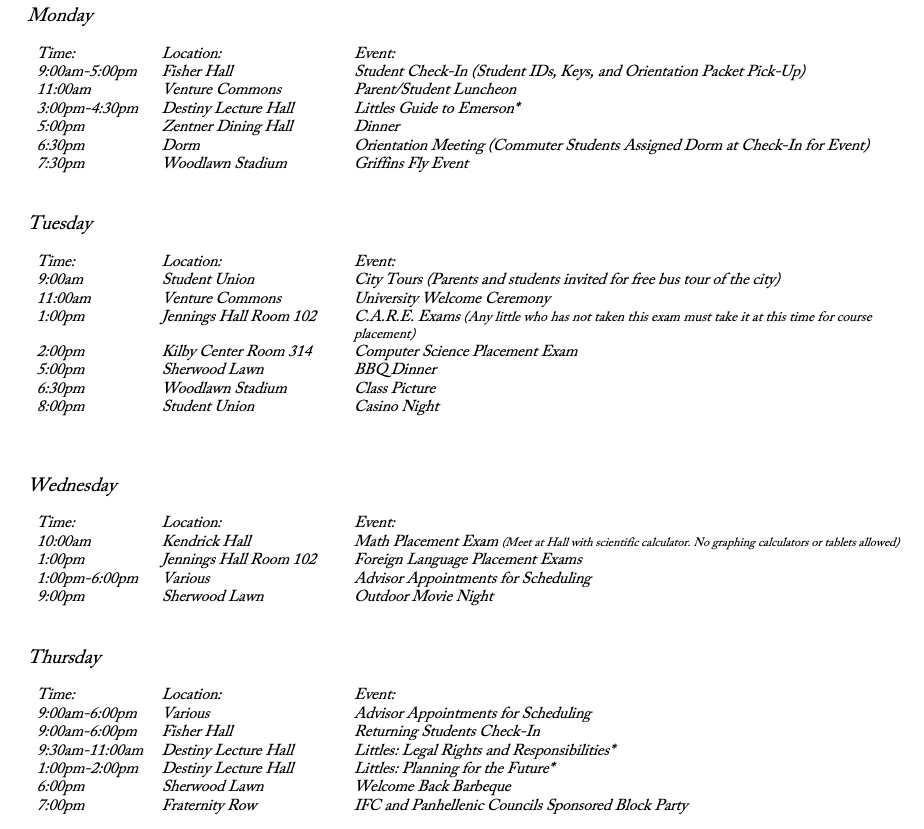 Monday

| Time: | Location: | Event: |
|---|---|---|
| 9:00am-5:00pm | Fisher Hall | Student Check-In (Student IDs, Keys, and Orientation Packet Pick-Up) |
| 11:00am | Venture Commons | Parent/Student Luncheon |
| 3:00pm-4:30pm | Destiny Lecture Hall | Littles Guide to Emerson* |
| 5:00pm | Zentner Dining Hall | Dinner |
| 6:30pm | Dorm | Orientation Meeting (Commuter Students Assigned Dorm at Check-In for Event) |
| 7:30pm | Woodlawn Stadium | Griffins Fly Event |

Tuesday

| Time: | Location: | Event: |
|---|---|---|
| 9:00am | Student Union | City Tours (Parents and students invited for free bus tour of the city) |
| 11:00am | Venture Commons | University Welcome Ceremony |
| 1:00pm | Jennings Hall Room 102 | C.A.R.E. Exams (Any little who has not taken this exam must take it at this time for course placement) |
| 2:00pm | Kilby Center Room 314 | Computer Science Placement Exam |
| 5:00pm | Sherwood Lawn | BBQ Dinner |
| 6:30pm | Woodlawn Stadium | Class Picture |
| 8:00pm | Student Union | Casino Night |

Wednesday

| Time: | Location: | Event: |
|---|---|---|
| 10:00am | Kendrick Hall | Math Placement Exam (Meet at Hall with scientific calculator. No graphing calculators or tablets allowed) |
| 1:00pm | Jennings Hall Room 102 | Foreign Language Placement Exams |
| 1:00pm-6:00pm | Various | Advisor Appointments for Scheduling |
| 9:00pm | Sherwood Lawn | Outdoor Movie Night |

Thursday

| Time: | Location: | Event: |
|---|---|---|
| 9:00am-6:00pm | Various | Advisor Appointments for Scheduling |
| 9:00am-6:00pm | Fisher Hall | Returning Students Check-In |
| 9:30am-11:00am | Destiny Lecture Hall | Littles: Legal Rights and Responsibilities* |
| 1:00pm-2:00pm | Destiny Lecture Hall | Littles: Planning for the Future* |
| 6:00pm | Sherwood Lawn | Welcome Back Barbeque |
| 7:00pm | Fraternity Row | IFC and Panhellenic Councils Sponsored Block Party |